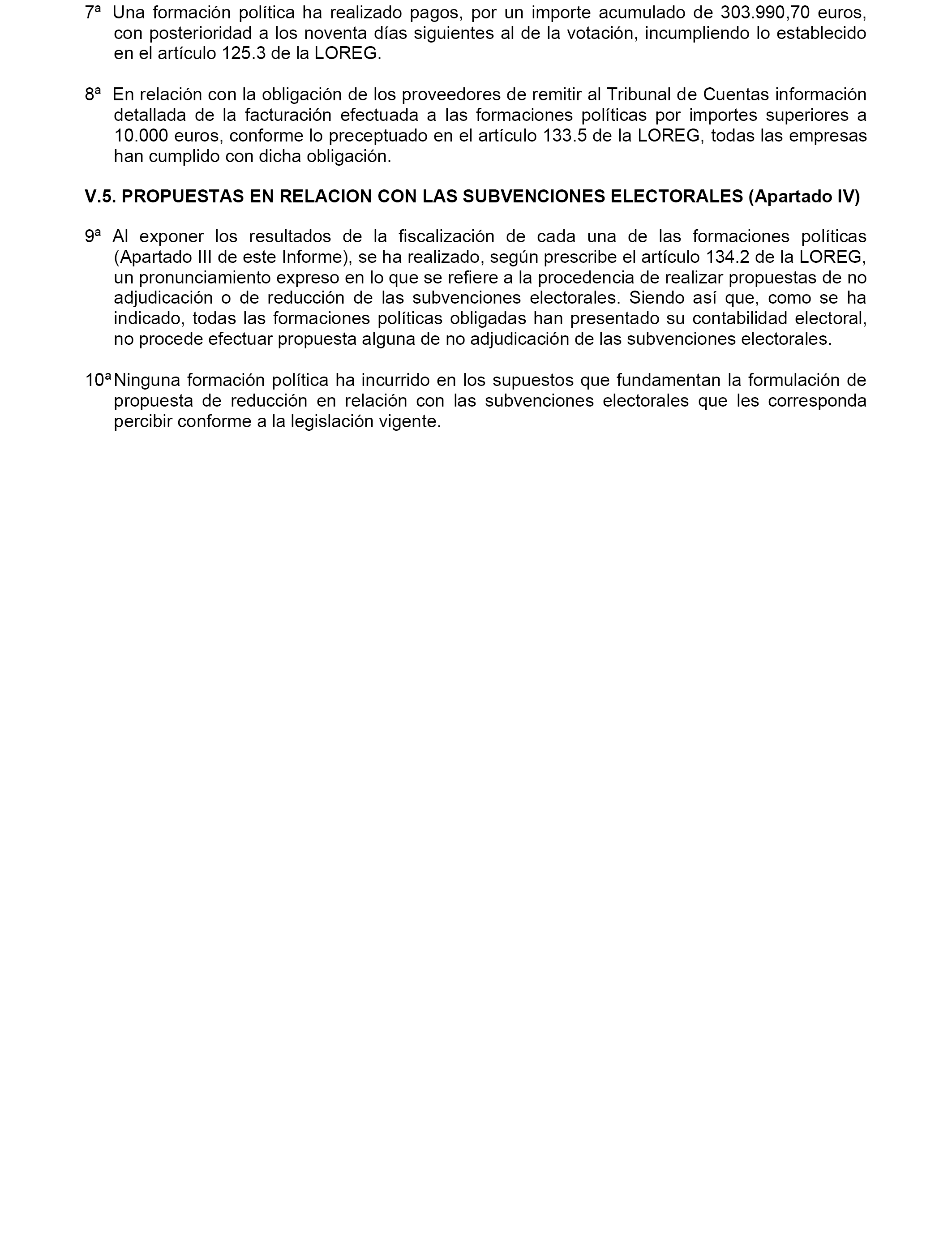 7ª Una formación política ha realizado pagos, por un importe acumulado de 303.990,70 euros, con posterioridad a los noventa días siguientes al de la votación, incumpliendo lo establecido en el artículo 125.3 de la LOREG.

8ª En relación con la obligación de los proveedores de remitir al Tribunal de Cuentas información detallada de la facturación efectuada a las formaciones políticas por importes superiores a 10.000 euros, conforme lo preceptuado en el artículo 133.5 de la LOREG, todas las empresas han cumplido con dicha obligación.

V.5. PROPUESTAS EN RELACION CON LAS SUBVENCIONES ELECTORALES (Apartado IV)

9ª Al exponer los resultados de la fiscalización de cada una de las formaciones políticas (Apartado III de este Informe), se ha realizado, según prescribe el artículo 134.2 de la LOREG, un pronunciamiento expreso en lo que se refiere a la procedencia de realizar propuestas de no adjudicación o de reducción de las subvenciones electorales. Siendo así que, como se ha indicado, todas las formaciones políticas obligadas han presentado su contabilidad electoral, no procede efectuar propuesta alguna de no adjudicación de las subvenciones electorales.

10ª Ninguna formación política ha incurrido en los supuestos que fundamentan la formulación de propuesta de reducción en relación con las subvenciones electorales que les corresponda percibir conforme a la legislación vigente.